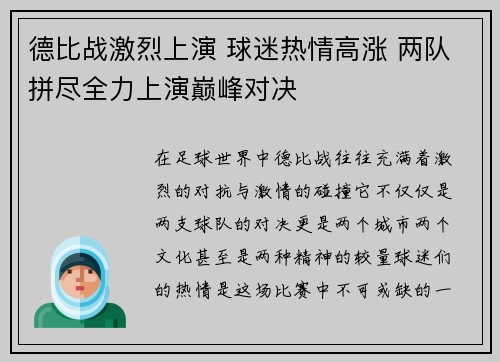 德比战激烈上演 球迷热情高涨 两队拼尽全力上演巅峰对决

在足球世界中德比战往往充满着激烈的对抗与激情的碰撞它不仅仅是两支球队的对决更是两个城市两个文化甚至是两种精神的较量球迷们的热情是这场比赛中不可或缺的一